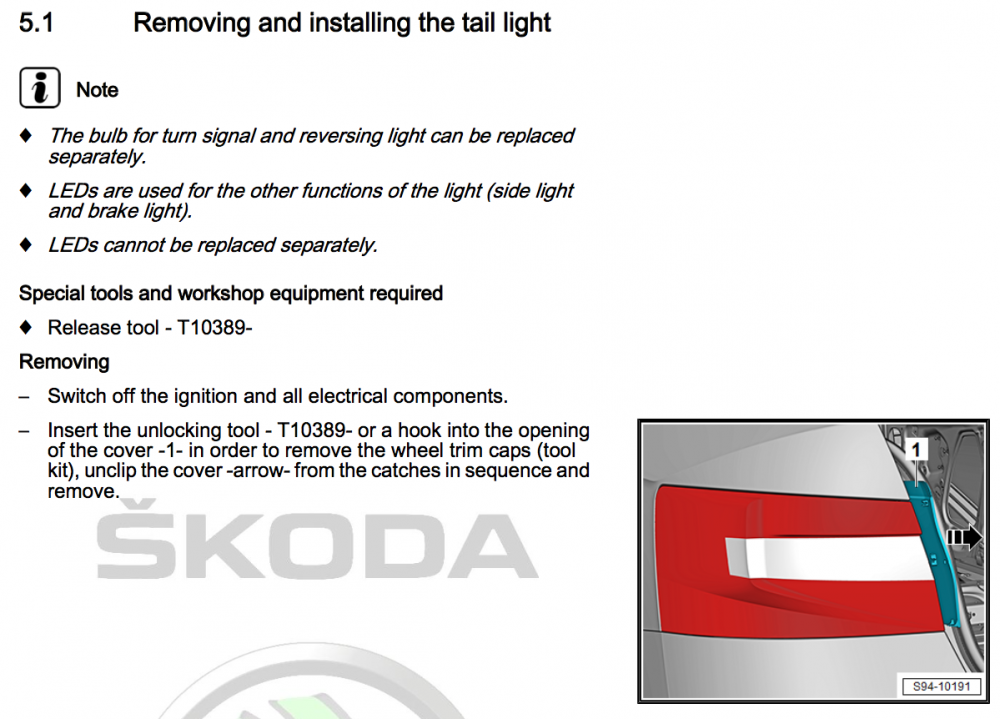 5.1 Removing and installing the tail light

Note

♦ The bulb for turn signal and reversing light can be replaced separately.

♦ LEDs are used for the other functions of the light (side light and brake light).

♦ LEDs cannot be replaced separately.

Special tools and workshop equipment required

♦ Release tool - T10389-

Removing

– Switch off the ignition and all electrical components.

– Insert the unlocking tool - T10389- or a hook into the opening of the cover -1- in order to remove the wheel trim caps (tool kit), unclip the cover -arrow- from the catches in sequence and remove.

ŠKODA

1

S94-10191